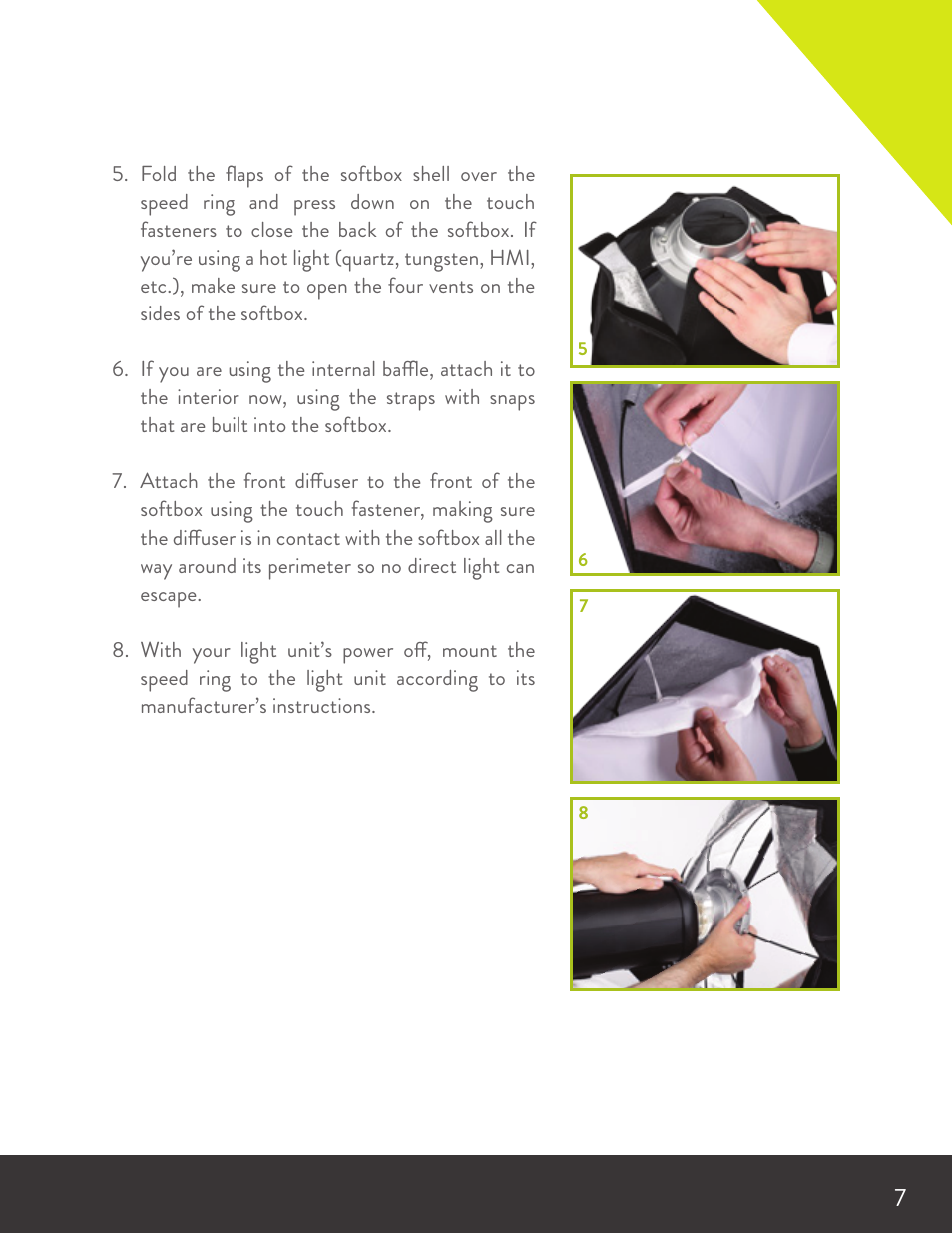 5. Fold the flaps of the softbox shell over the speed ring and press down on the touch fasteners to close the back of the softbox. If you're using a hot light (quartz, tungsten, HMI, etc.), make sure to open the four vents on the sides of the softbox.

6. If you are using the internal baffle, attach it to the interior now, using the straps with snaps that are built into the softbox.

7. Attach the front diffuser to the front of the softbox using the touch fastener, making sure the diffuser is in contact with the softbox all the way around its perimeter so no direct light can escape.

8. With your light unit's power off, mount the speed ring to the light unit according to its manufacturer's instructions.

5

6

7

8

7